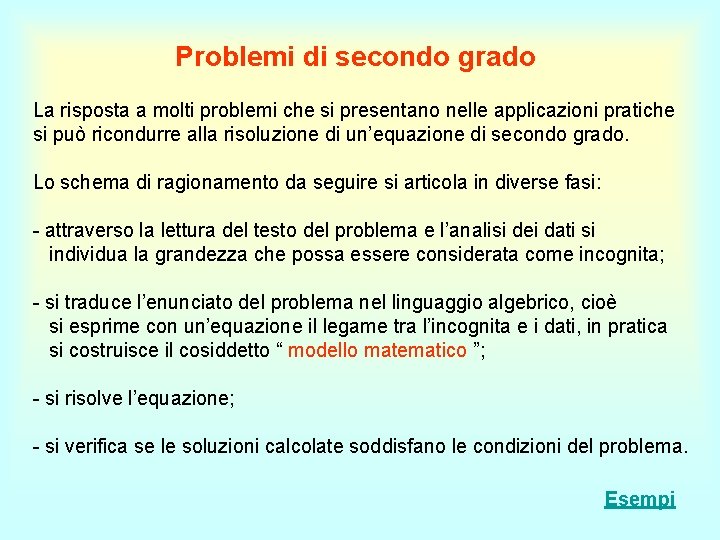 Problemi di secondo grado

La risposta a molti problemi che si presentano nelle applicazioni pratiche si può ricondurre alla risoluzione di un’equazione di secondo grado.

Lo schema di ragionamento da seguire si articola in diverse fasi:

- attraverso la lettura del testo del problema e l’analisi dei dati si individua la grandezza che possa essere considerata come incognita;

- si traduce l’enunciato del problema nel linguaggio algebrico, cioè si esprime con un’equazione il legame tra l’incognita e i dati, in pratica si costruisce il cosiddetto “ modello matematico ”;

- si risolve l’equazione;

- si verifica se le soluzioni calcolate soddisfano le condizioni del problema.

Esempi